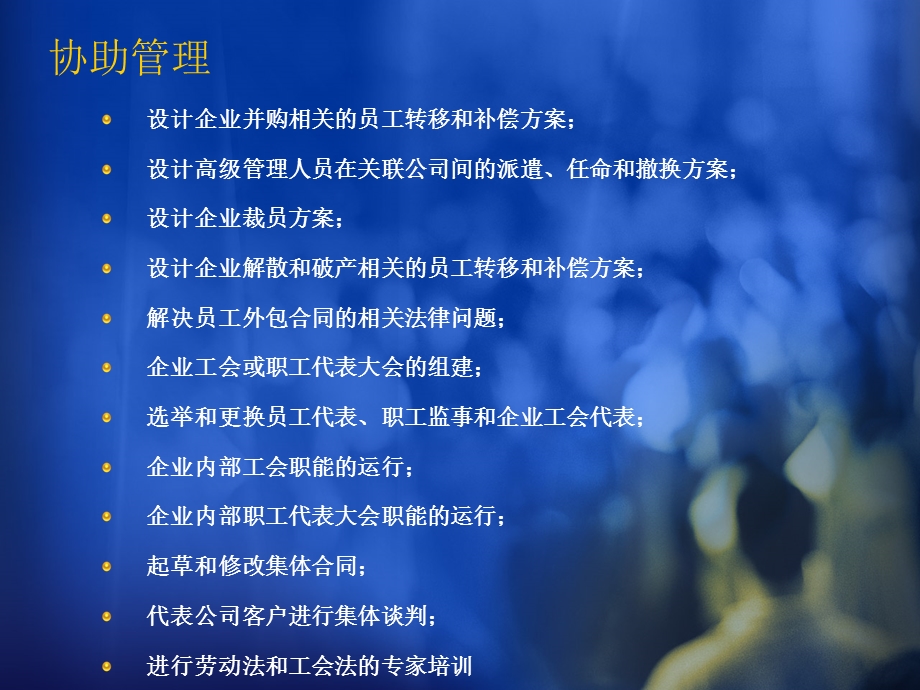 协助管理

设计企业并购相关的员工转移和补偿方案；

设计高级管理人员在关联公司间的派遣、任命和撤换方案；

设计企业裁员方案；

设计企业解散和破产相关的员工转移和补偿方案；

解决员工外包合同的相关法律问题；

企业工会或职工代表大会的组建；

选举和更换员工代表、职工监事和企业工会代表；

企业内部工会职能的运行；

企业内部职工代表大会职能的运行；

起草和修改集体合同；

代表公司客户进行集体谈判；

进行劳动法和工会法的专家培训